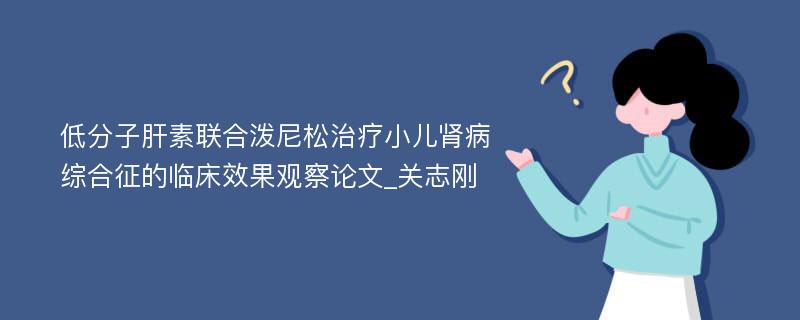 低分子肝素联合泼尼松治疗小儿肾病综合征的临床效果观察论文_关志刚

?